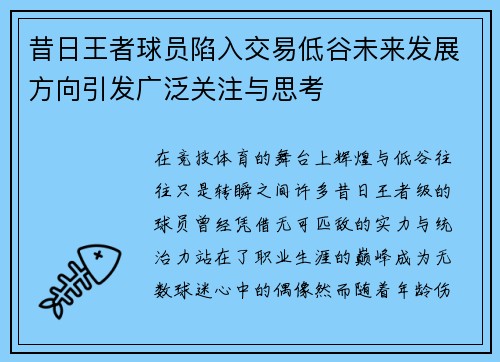 昔日王者球员陷入交易低谷未来发展方向引发广泛关注与思考

在竞技体育的舞台上辉煌与低谷往往只是转瞬之间许多昔日王者级的球员曾经凭借无可匹敌的实力与统治力站在了职业生涯的巅峰成为无数球迷心中的偶像然而随着年龄伤